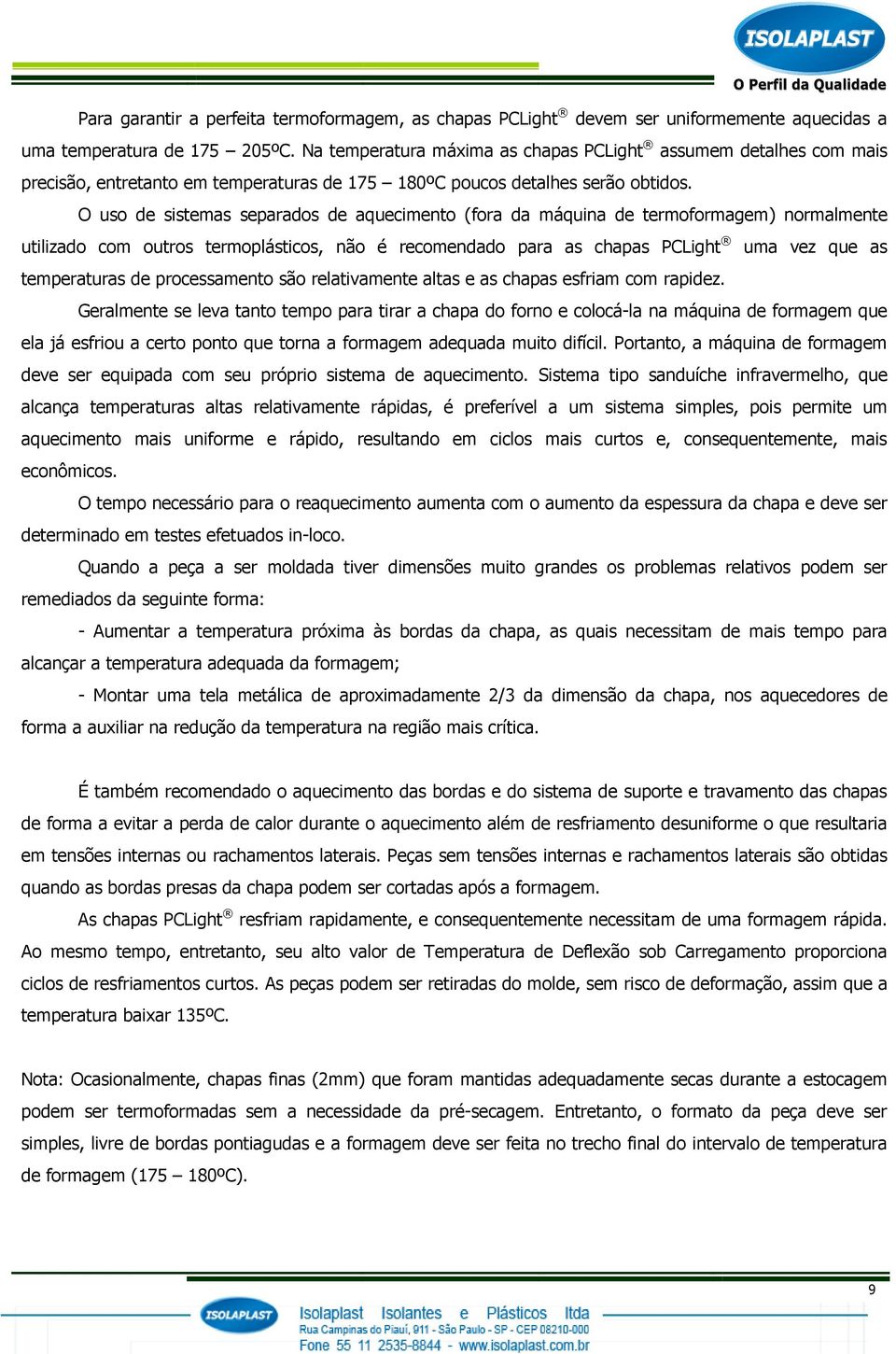 ISOLAPLAST
O Perfil da Qualidade

Para garantir a perfeita termoformagem, as chapas PCLight® devem ser uniformemente aquecidas a uma temperatura de 175 – 205ºC. Na temperatura máxima as chapas PCLight® assumem detalhes com mais precisão, entretanto em temperaturas de 175 – 180ºC poucos detalhes serão obtidos.

O uso de sistemas separados de aquecimento (fora da máquina de termoformagem) normalmente utilizado com outros termoplásticos, não é recomendado para as chapas PCLight® uma vez que as temperaturas de processamento são relativamente altas e as chapas esfriam com rapidez.

Geralmente se leva tanto tempo para tirar a chapa do forno e colocá-la na máquina de formagem que ela já esfriou a certo ponto que torna a formagem adequada muito difícil. Portanto, a máquina de formagem deve ser equipada com seu próprio sistema de aquecimento. Sistema tipo sanduíche infravermelho, que alcança temperaturas altas relativamente rápidas, é preferível a um sistema simples, pois permite um aquecimento mais uniforme e rápido, resultando em ciclos mais curtos e, consequentemente, mais econômicos.

O tempo necessário para o reaquecimento aumenta com o aumento da espessura da chapa e deve ser determinado em testes efetuados in-loco.

Quando a peça a ser moldada tiver dimensões muito grandes os problemas relativos podem ser remediados da seguinte forma:

- Aumentar a temperatura próxima às bordas da chapa, as quais necessitam de mais tempo para alcançar a temperatura adequada da formagem;

- Montar uma tela metálica de aproximadamente 2/3 da dimensão da chapa, nos aquecedores de forma a auxiliar na redução da temperatura na região mais crítica.

É também recomendado o aquecimento das bordas e do sistema de suporte e travamento das chapas de forma a evitar a perda de calor durante o aquecimento além de resfriamento desuniforme o que resultaria em tensões internas ou rachamentos laterais. Peças sem tensões internas e rachamentos laterais são obtidas quando as bordas presas da chapa podem ser cortadas após a formagem.

As chapas PCLight® resfriam rapidamente, e consequentemente necessitam de uma formagem rápida. Ao mesmo tempo, entretanto, seu alto valor de Temperatura de Deflexão sob Carregamento proporciona ciclos de resfriamentos curtos. As peças podem ser retiradas do molde, sem risco de deformação, assim que a temperatura baixar 135ºC.

Nota: Ocasionalmente, chapas finas (2mm) que foram mantidas adequadamente secas durante a estocagem podem ser termoformadas sem a necessidade da pré-secagem. Entretanto, o formato da peça deve ser simples, livre de bordas pontiagudas e a formagem deve ser feita no trecho final do intervalo de temperatura de formagem (175 – 180ºC).

9

ISOLAPLAST
Isolaplast Isolantes e Plásticos ltda
Rua Campinas do Piauí, 911 - São Paulo - SP - CEP 08210-000
Fone 55 11 2535-8844 - www.isolaplast.com.br